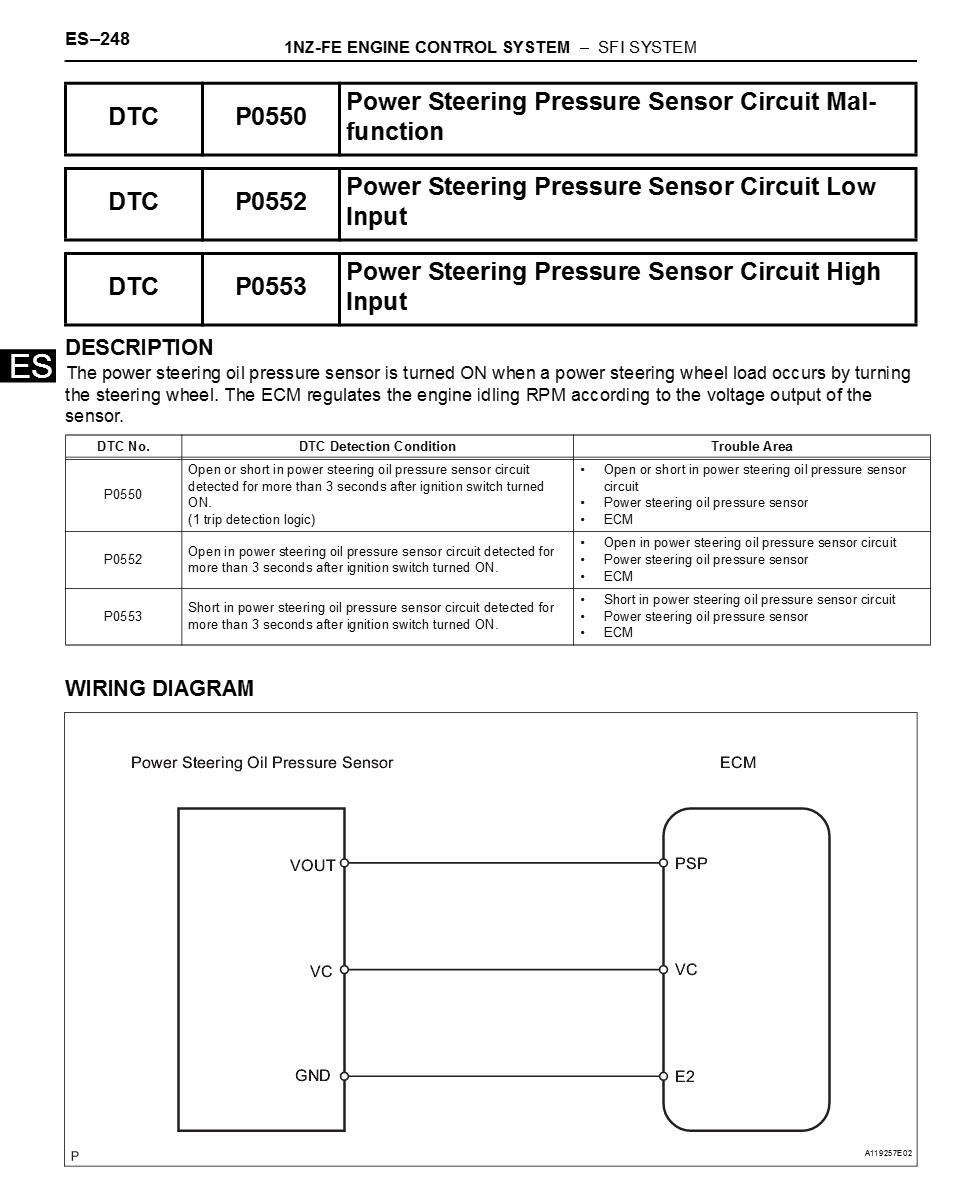 ES–248

1NZ-FE ENGINE CONTROL SYSTEM – SFI SYSTEM

| DTC | P0550 | Power Steering Pressure Sensor Circuit Malfunction |
|---|---|---|

| DTC | P0552 | Power Steering Pressure Sensor Circuit Low Input |
|---|---|---|

| DTC | P0553 | Power Steering Pressure Sensor Circuit High Input |
|---|---|---|

ES

DESCRIPTION

The power steering oil pressure sensor is turned ON when a power steering wheel load occurs by turning the steering wheel. The ECM regulates the engine idling RPM according to the voltage output of the sensor.

| DTC No. | DTC Detection Condition | Trouble Area |
|---|---|---|
| P0550 | Open or short in power steering oil pressure sensor circuit detected for more than 3 seconds after ignition switch turned ON. (1 trip detection logic) | • Open or short in power steering oil pressure sensor circuit • Power steering oil pressure sensor • ECM |
| P0552 | Open in power steering oil pressure sensor circuit detected for more than 3 seconds after ignition switch turned ON. | • Open in power steering oil pressure sensor circuit • Power steering oil pressure sensor • ECM |
| P0553 | Short in power steering oil pressure sensor circuit detected for more than 3 seconds after ignition switch turned ON. | • Short in power steering oil pressure sensor circuit • Power steering oil pressure sensor • ECM |

WIRING DIAGRAM

Power Steering Oil Pressure Sensor

ECM

VOUT

PSP

VC

VC

GND

E2

P

A119257E02